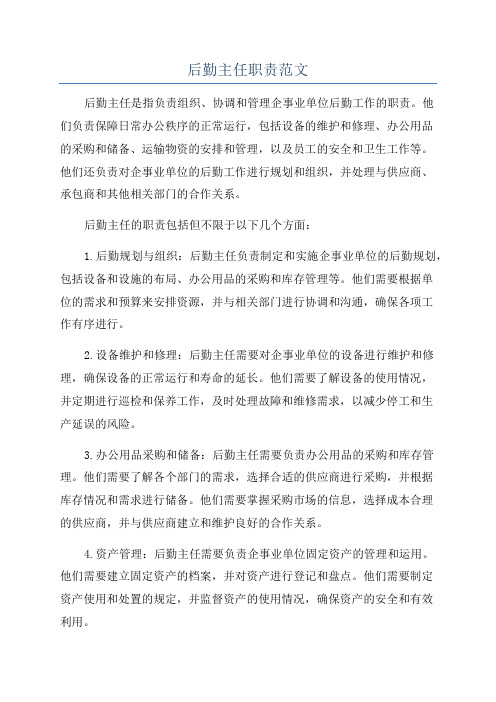 后勤主任职责范文

后勤主任是指负责组织、协调和管理企事业单位后勤工作的职责。他们负责保障日常办公秩序的正常运行，包括设备的维护和修理、办公用品的采购和储备、运输物资的安排和管理，以及员工的安全和卫生工作等。他们还负责对企事业单位的后勤工作进行规划和组织，并处理与供应商、承包商和其他相关部门的合作关系。

后勤主任的职责包括但不限于以下几个方面：

1.后勤规划与组织：后勤主任负责制定和实施企事业单位的后勤规划，包括设备和设施的布局、办公用品的采购和库存管理等。他们需要根据单位的需求和预算来安排资源，并与相关部门进行协调和沟通，确保各项工作有序进行。

2.设备维护和修理：后勤主任需要对企事业单位的设备进行维护和修理，确保设备的正常运行和寿命的延长。他们需要了解设备的使用情况，并定期进行巡检和保养工作，及时处理故障和维修需求，以减少停工和生产延误的风险。

3.办公用品采购和储备：后勤主任需要负责办公用品的采购和库存管理。他们需要了解各个部门的需求，选择合适的供应商进行采购，并根据库存情况和需求进行储备。他们需要掌握采购市场的信息，选择成本合理的供应商，并与供应商建立和维护良好的合作关系。

4.资产管理：后勤主任需要负责企事业单位固定资产的管理和运用。他们需要建立固定资产的档案，并对资产进行登记和盘点。他们需要制定资产使用和处置的规定，并监督资产的使用情况，确保资产的安全和有效利用。